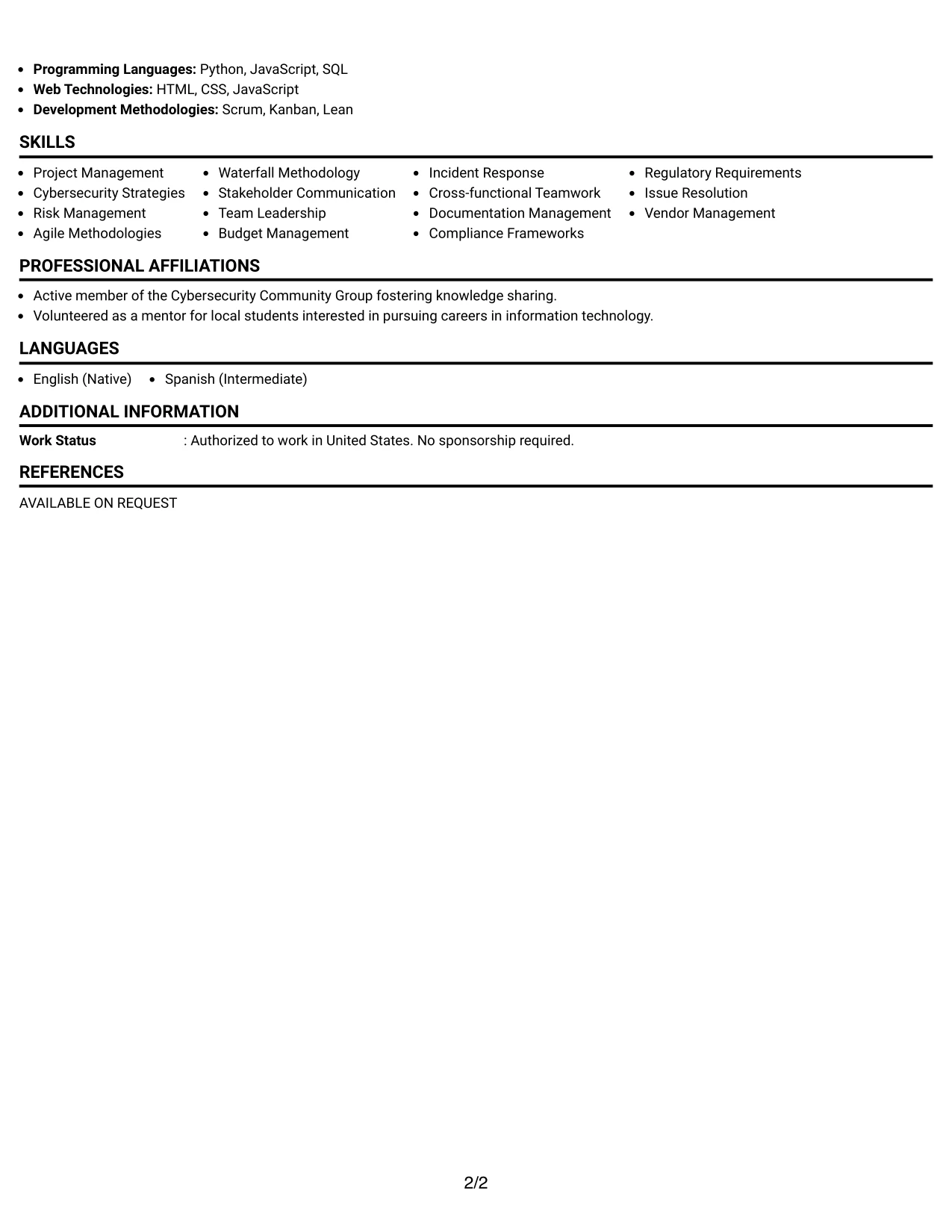 • Programming Languages: Python, JavaScript, SQL
• Web Technologies: HTML, CSS, JavaScript
• Development Methodologies: Scrum, Kanban, Lean

SKILLS

• Project Management
• Cybersecurity Strategies
• Risk Management
• Agile Methodologies

• Waterfall Methodology
• Stakeholder Communication
• Team Leadership
• Budget Management

• Incident Response
• Cross-functional Teamwork
• Documentation Management
• Compliance Frameworks

• Regulatory Requirements
• Issue Resolution
• Vendor Management

PROFESSIONAL AFFILIATIONS

• Active member of the Cybersecurity Community Group fostering knowledge sharing.
• Volunteered as a mentor for local students interested in pursuing careers in information technology.

LANGUAGES

• English (Native)
• Spanish (Intermediate)

ADDITIONAL INFORMATION

Work Status : Authorized to work in United States. No sponsorship required.

REFERENCES

AVAILABLE ON REQUEST

2/2